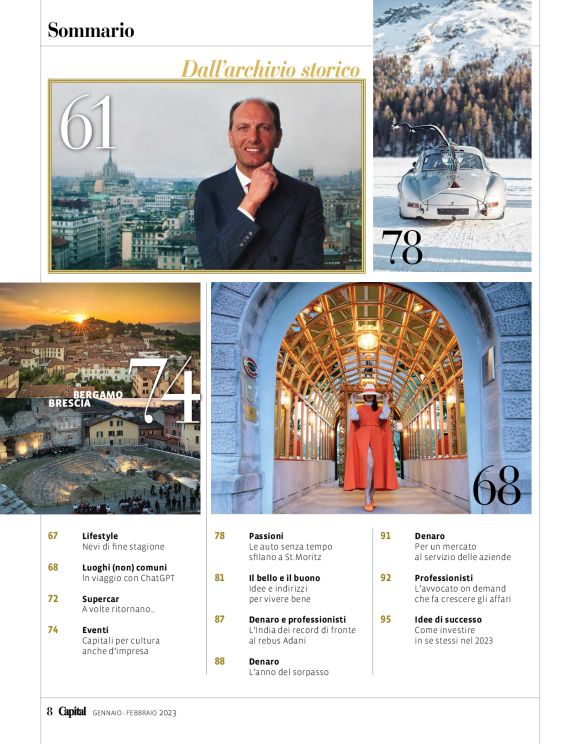 Sommario

Dall'archivio storico

61

78

BERGAMO
BRESCIA
74

68

67 Lifestyle
Nevi di fine stagione

68 Luoghi (non) comuni
In viaggio con ChatGPT

72 Supercar
A volte ritornano..

74 Eventi
Capitali per cultura anche d'impresa

78 Passioni
Le auto senza tempo sfilano a St.Moritz

81 Il bello e il buono
Idee e indirizzi per vivere bene

87 Denaro e professionisti
L'India dei record di fronte al rebus Adani

88 Denaro
L'anno del sorpasso

91 Denaro
Per un mercato al servizio delle aziende

92 Professionisti
L'avvocato on demand che fa crescere gli affari

95 Idee di successo
Come investire in se stessi nel 2023

8 Capital GENNAIO - FEBBRAIO 2023